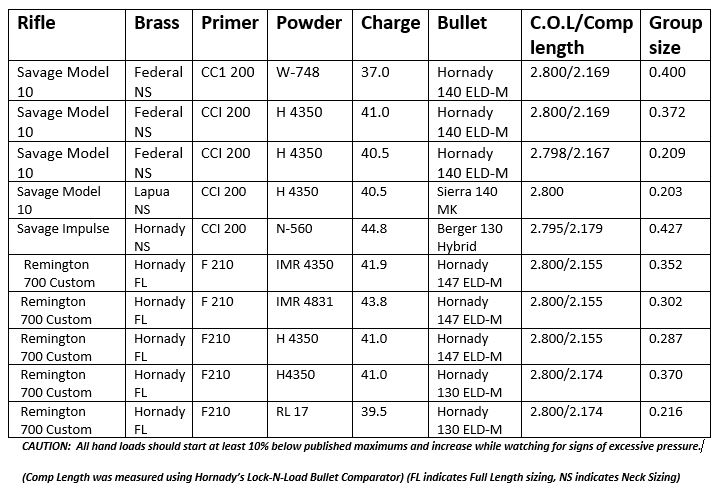 | Rifle | Brass | Primer | Powder | Charge | Bullet | C.O.L/Comp length | Group size |
|---|---|---|---|---|---|---|---|
| Savage Model 10 | Federal NS | CC1 200 | W-748 | 37.0 | Hornady 140 ELD-M | 2.800/2.169 | 0.400 |
| Savage Model 10 | Federal NS | CCI 200 | H 4350 | 41.0 | Hornady 140 ELD-M | 2.800/2.169 | 0.372 |
| Savage Model 10 | Federal NS | CCI 200 | H 4350 | 40.5 | Hornady 140 ELD-M | 2.798/2.167 | 0.209 |
| Savage Model 10 | Lapua NS | CCI 200 | H 4350 | 40.5 | Sierra 140 MK | 2.800 | 0.203 |
| Savage Impulse | Hornady NS | CCI 200 | N-560 | 44.8 | Berger 130 Hybrid | 2.795/2.179 | 0.427 |
| Remington 700 Custom | Hornady FL | F 210 | IMR 4350 | 41.9 | Hornady 147 ELD-M | 2.800/2.155 | 0.352 |
| Remington 700 Custom | Hornady FL | F 210 | IMR 4831 | 43.8 | Hornady 147 ELD-M | 2.800/2.155 | 0.302 |
| Remington 700 Custom | Hornady FL | F210 | H 4350 | 41.0 | Hornady 147 ELD-M | 2.800/2.155 | 0.287 |
| Remington 700 Custom | Hornady FL | F210 | H4350 | 41.0 | Hornady 130 ELD-M | 2.800/2.174 | 0.370 |
| Remington 700 Custom | Hornady FL | F210 | RL 17 | 39.5 | Hornady 130 ELD-M | 2.800/2.174 | 0.216 |

CAUTION: All hand loads should start at least 10% below published maximums and increase while watching for signs of excessive pressure.

(Comp Length was measured using Hornady's Lock-N-Load Bullet Comparator) (FL indicates Full Length sizing, NS indicates Neck Sizing)